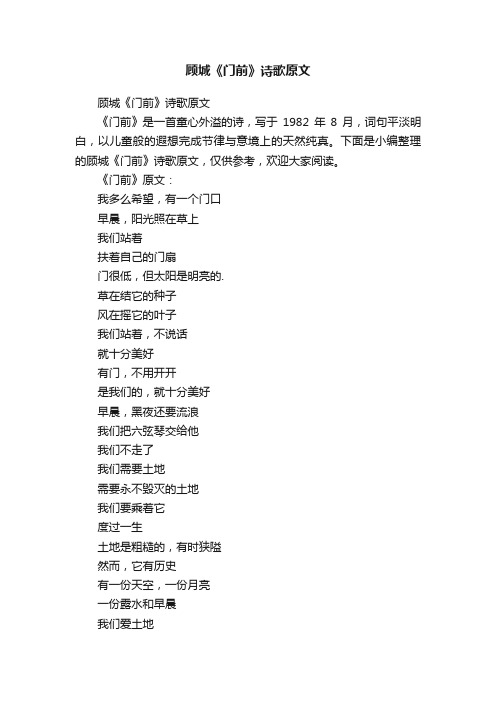 顾城《门前》诗歌原文

顾城《门前》诗歌原文

《门前》是一首童心外溢的诗，写于 1982 年 8 月，词句平淡明白，以儿童般的遐想完成节律与意境上的天然纯真。下面是小编整理的顾城《门前》诗歌原文，仅供参考，欢迎大家阅读。

《门前》原文：

我多么希望，有一个门口
早晨，阳光照在草上
我们站着
扶着自己的门扇
门很低，但太阳是明亮的.
草在结它的种子
风在摇它的叶子
我们站着，不说话
就十分美好
有门，不用开开
是我们的，就十分美好
早晨，黑夜还要流浪
我们把六弦琴交给他
我们不走了
我们需要土地
需要永不毁灭的土地
我们要乘着它
度过一生
土地是粗糙的，有时狭隘
然而，它有历史
有一份天空，一份月亮
一份露水和早晨
我们爱土地